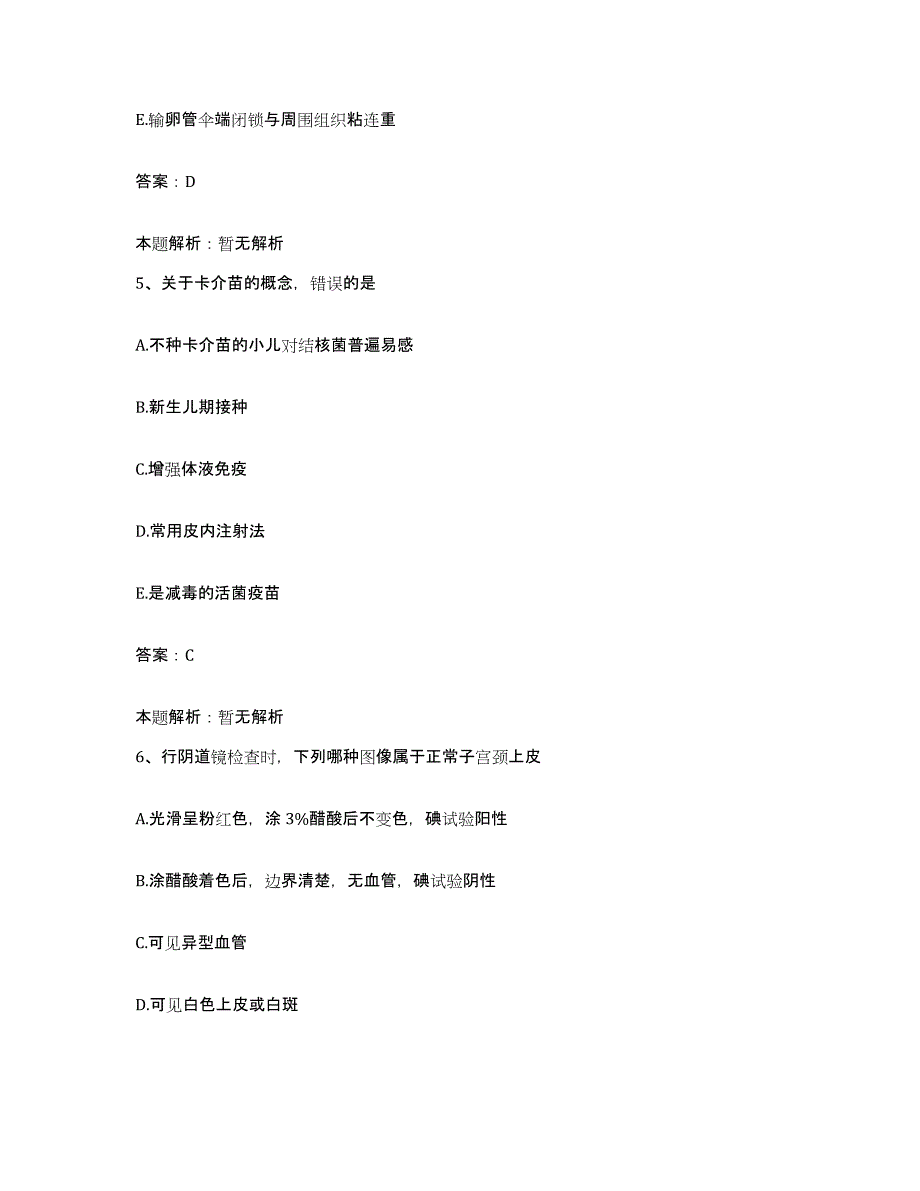 E.输卵管伞端闭锁与周围组织粘连重

答案：D

本题解析：暂无解析

5、关于卡介苗的概念，错误的是

A.不种卡介苗的小儿对结核菌普遍易感

B.新生儿期接种

C.增强体液免疫

D.常用皮内注射法

E.是减毒的活菌疫苗

答案：C

本题解析：暂无解析

6、行阴道镜检查时，下列哪种图像属于正常子宫颈上皮

A.光滑呈粉红色，涂 3%醋酸后不变色，碘试验阳性

B.涂醋酸着色后，边界清楚，无血管，碘试验阴性

C.可见异型血管

D.可见白色上皮或白斑